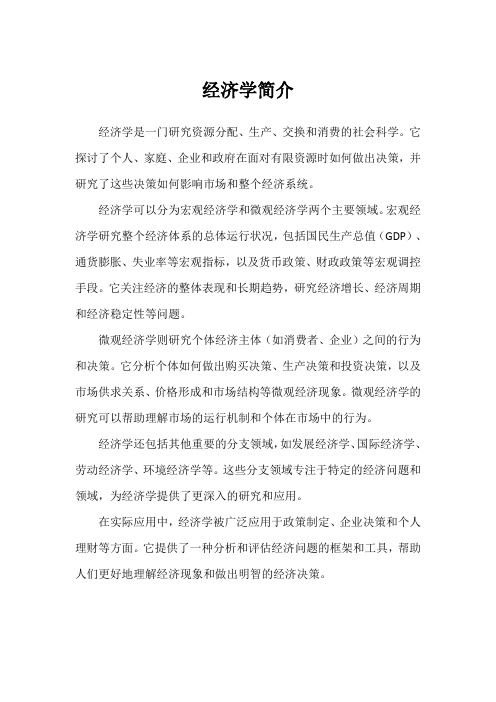 经济学简介

经济学是一门研究资源分配、生产、交换和消费的社会科学。它探讨了个人、家庭、企业和政府在面对有限资源时如何做出决策，并研究了这些决策如何影响市场和整个经济系统。

经济学可以分为宏观经济学和微观经济学两个主要领域。宏观经济学研究整个经济体系的总体运行状况，包括国民生产总值（GDP）、通货膨胀、失业率等宏观指标，以及货币政策、财政政策等宏观调控手段。它关注经济的整体表现和长期趋势，研究经济增长、经济周期和经济稳定性等问题。

微观经济学则研究个体经济主体（如消费者、企业）之间的行为和决策。它分析个体如何做出购买决策、生产决策和投资决策，以及市场供求关系、价格形成和市场结构等微观经济现象。微观经济学的研究可以帮助理解市场的运行机制和个体在市场中的行为。

经济学还包括其他重要的分支领域，如发展经济学、国际经济学、劳动经济学、环境经济学等。这些分支领域专注于特定的经济问题和领域，为经济学提供了更深入的研究和应用。

在实际应用中，经济学被广泛应用于政策制定、企业决策和个人理财等方面。它提供了一种分析和评估经济问题的框架和工具，帮助人们更好地理解经济现象和做出明智的经济决策。